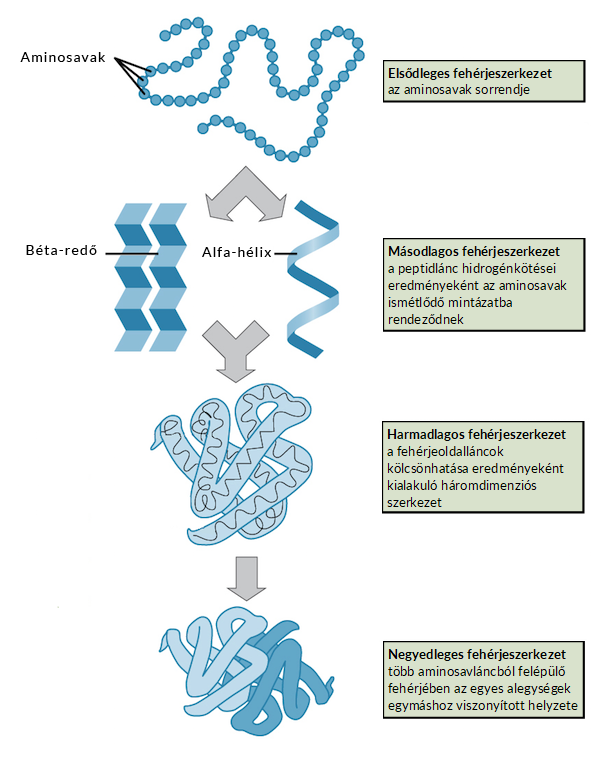 Aminosavak

Elsődleges fehérjeszerkezet
az aminosavak sorrendje

Béta-redő

Alfa-hélix

Másodlagos fehérjeszerkezet
a peptidlánc hidrogénkötései eredményeként az aminosavak ismétlődő mintázatba rendeződnek

Harmadlagos fehérjeszerkezet
a fehérjeoldalláncok kölcsönhatása eredményeként kialakuló háromdimenziós szerkezet

Negyedleges fehérjeszerkezet
több aminosavláncból felépülő fehérjében az egyes alegységek egymáshoz viszonyított helyzete